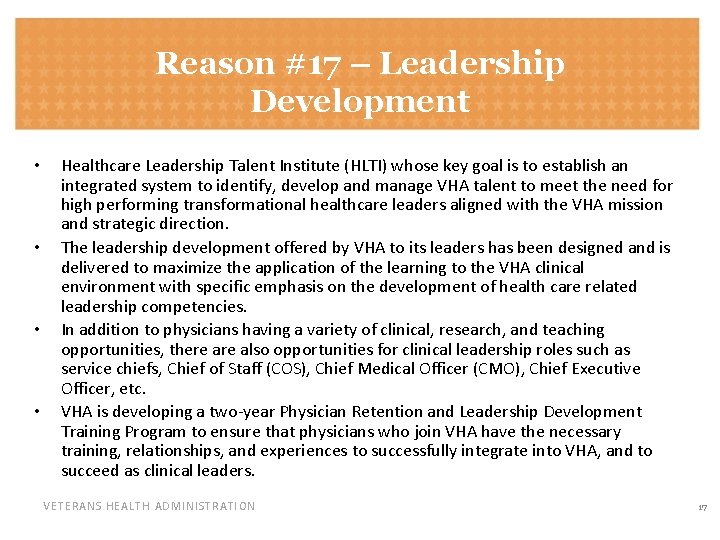 Reason #17 – Leadership Development

• Healthcare Leadership Talent Institute (HLTI) whose key goal is to establish an integrated system to identify, develop and manage VHA talent to meet the need for high performing transformational healthcare leaders aligned with the VHA mission and strategic direction.

• The leadership development offered by VHA to its leaders has been designed and is delivered to maximize the application of the learning to the VHA clinical environment with specific emphasis on the development of health care related leadership competencies.

• In addition to physicians having a variety of clinical, research, and teaching opportunities, there are also opportunities for clinical leadership roles such as service chiefs, Chief of Staff (COS), Chief Medical Officer (CMO), Chief Executive Officer, etc.

• VHA is developing a two-year Physician Retention and Leadership Development Training Program to ensure that physicians who join VHA have the necessary training, relationships, and experiences to successfully integrate into VHA, and to succeed as clinical leaders.

VETERANS HEALTH ADMINISTRATION

17